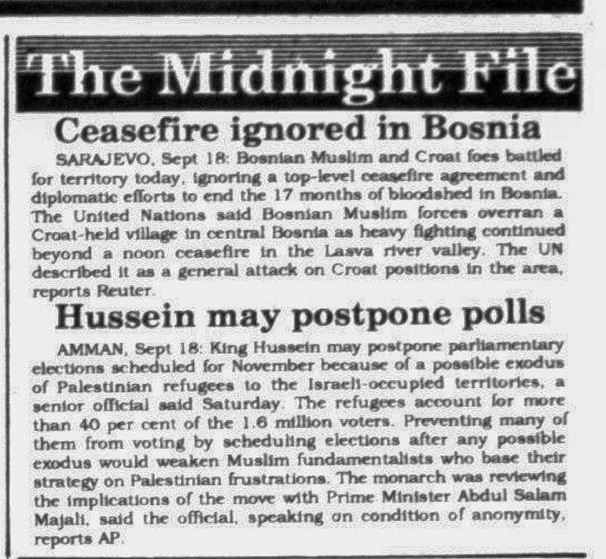 The Midnight File

Ceasefire ignored in Bosnia

SARAJEVO, Sept 18: Bosnian Muslim and Croat foes battled for territory today, ignoring a top-level ceasefire agreement and diplomatic efforts to end the 17 months of bloodshed in Bosnia. The United Nations said Bosnian Muslim forces overran a Croat-held village in central Bosnia as heavy fighting continued beyond a noon ceasefire in the Lasva river valley. The UN described it as a general attack on Croat positions in the area, reports Reuter.

Hussein may postpone polls

AMMAN, Sept 18: King Hussein may postpone parliamentary elections scheduled for November because of a possible exodus of Palestinian refugees to the Israeli-occupied territories, a senior official said Saturday. The refugees account for more than 40 per cent of the 1.6 million voters. Preventing many of them from voting by scheduling elections after any possible exodus would weaken Muslim fundamentalists who base their strategy on Palestinian frustrations. The monarch was reviewing the implications of the move with Prime Minister Abdul Salam Majali, said the official, speaking on condition of anonymity, reports AP.